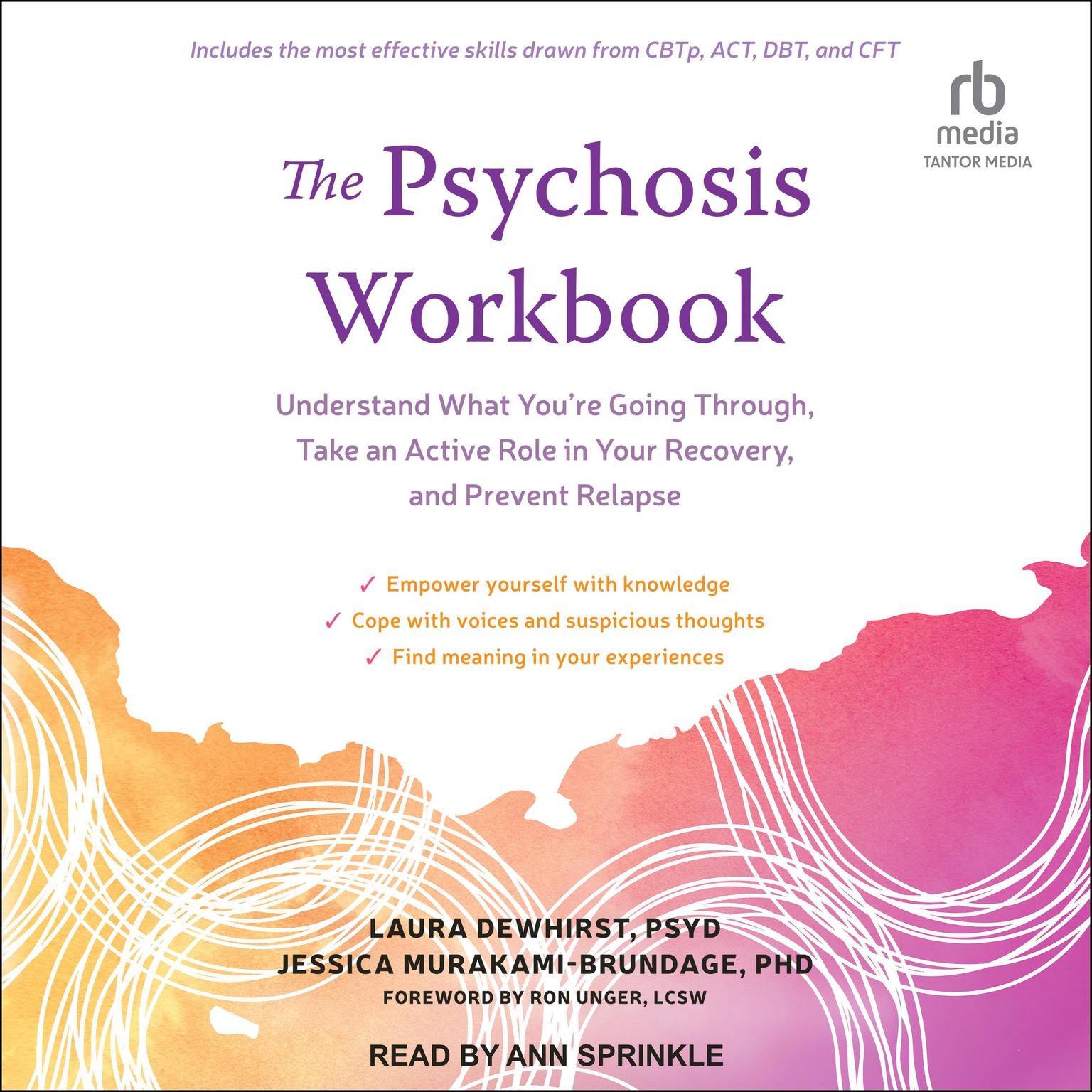 Includes the most effective skills drawn from CBTp, ACT, DBT, and CFT

rb media
TANTOR MEDIA

The Psychosis Workbook

Understand What You're Going Through, Take an Active Role in Your Recovery, and Prevent Relapse

✓ Empower yourself with knowledge
✓ Cope with voices and suspicious thoughts
✓ Find meaning in your experiences

LAURA DEWHIRST, PSYD
JESSICA MURAKAMI-BRUNDAGE, PHD
FOREWORD BY RON UNGER, LCSW

READ BY ANN SPRINKLE